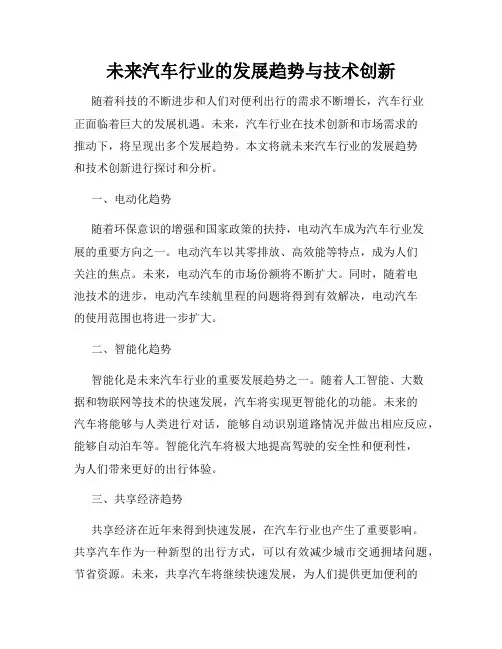 未来汽车行业的发展趋势与技术创新

随着科技的不断进步和人们对便利出行的需求不断增长，汽车行业正面临着巨大的发展机遇。未来，汽车行业在技术创新和市场需求的推动下，将呈现出多个发展趋势。本文将就未来汽车行业的发展趋势和技术创新进行探讨和分析。

一、电动化趋势

随着环保意识的增强和国家政策的扶持，电动汽车成为汽车行业发展的重要方向之一。电动汽车以其零排放、高效能等特点，成为人们关注的焦点。未来，电动汽车的市场份额将不断扩大。同时，随着电池技术的进步，电动汽车续航里程的问题将得到有效解决，电动汽车的使用范围也将进一步扩大。

二、智能化趋势

智能化是未来汽车行业的重要发展趋势之一。随着人工智能、大数据和物联网等技术的快速发展，汽车将实现更智能化的功能。未来的汽车将能够与人类进行对话，能够自动识别道路情况并做出相应反应，能够自动泊车等。智能化汽车将极大地提高驾驶的安全性和便利性，为人们带来更好的出行体验。

三、共享经济趋势

共享经济在近年来得到快速发展，在汽车行业也产生了重要影响。共享汽车作为一种新型的出行方式，可以有效减少城市交通拥堵问题，节省资源。未来，共享汽车将继续快速发展，为人们提供更加便利的